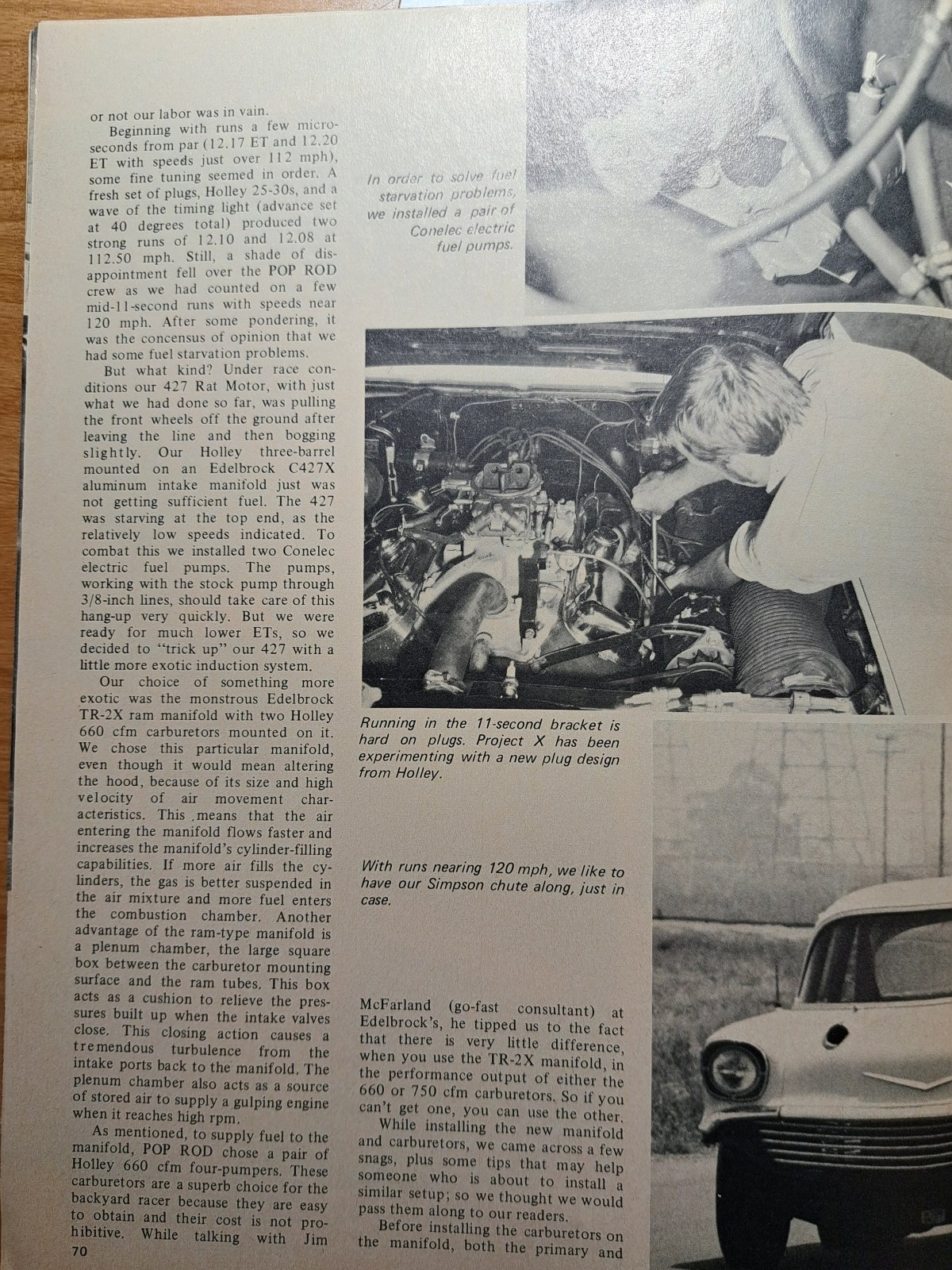 or not our labor was in vain.

Beginning with runs a few microseconds from par (12.17 ET and 12.20 ET with speeds just over 112 mph), some fine tuning seemed in order. A fresh set of plugs, Holley 25-30s, and a wave of the timing light (advance set at 40 degrees total) produced two strong runs of 12.10 and 12.08 at 112.50 mph. Still, a shade of disappointment fell over the POP ROD crew as we had counted on a few mid-11-second runs with speeds near 120 mph. After some pondering, it was the concensus of opinion that we had some fuel starvation problems.

But what kind? Under race conditions our 427 Rat Motor, with just what we had done so far, was pulling the front wheels off the ground after leaving the line and then bogging slightly. Our Holley three-barrel mounted on an Edelbrock C427X aluminum intake manifold just was not getting sufficient fuel. The 427 was starving at the top end, as the relatively low speeds indicated. To combat this we installed two Conelec electric fuel pumps. The pumps, working with the stock pump through 3/8-inch lines, should take care of this hang-up very quickly. But we were ready for much lower ETs, so we decided to "trick up" our 427 with a little more exotic induction system.

Our choice of something more exotic was the monstrous Edelbrock TR-2X ram manifold with two Holley 660 cfm carburetors mounted on it. We chose this particular manifold, even though it would mean altering the hood, because of its size and high velocity of air movement characteristics. This means that the air entering the manifold flows faster and increases the manifold's cylinder-filling capabilities. If more air fills the cylinders, the gas is better suspended in the air mixture and more fuel enters the combustion chamber. Another advantage of the ram-type manifold is a plenum chamber, the large square box between the carburetor mounting surface and the ram tubes. This box acts as a cushion to relieve the pressures built up when the intake valves close. This closing action causes a tremendous turbulence from the intake ports back to the manifold. The plenum chamber also acts as a source of stored air to supply a gulping engine when it reaches high rpm.

As mentioned, to supply fuel to the manifold, POP ROD chose a pair of Holley 660 cfm four-pumpers. These carburetors are a superb choice for the backyard racer because they are easy to obtain and their cost is not prohibitive. While talking with Jim

70

In order to solve fuel starvation problems, we installed a pair of Conelec electric fuel pumps.

Running in the 11-second bracket is hard on plugs. Project X has been experimenting with a new plug design from Holley.

With runs nearing 120 mph, we like to have our Simpson chute along, just in case.

McFarland (go-fast consultant) at Edelbrock's, he tipped us to the fact that there is very little difference, when you use the TR-2X manifold, in the performance output of either the 660 or 750 cfm carburetors. So if you can't get one, you can use the other.

While installing the new manifold and carburetors, we came across a few snags, plus some tips that may help someone who is about to install a similar setup; so we thought we would pass them along to our readers.

Before installing the carburetors on the manifold, both the primary and